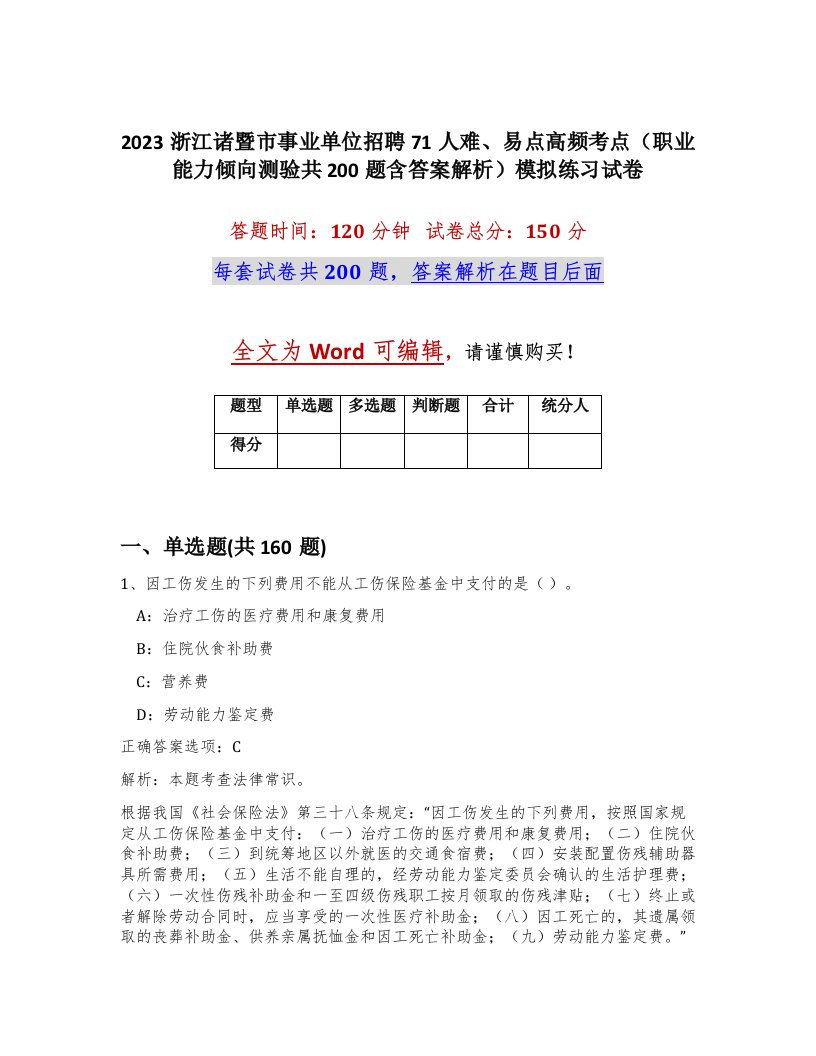 2023 浙江诸暨市事业单位招聘 71 人难、易点高频考点（职业能力倾向测验共 200 题含答案解析）模拟练习试卷

答题时间：120 分钟　试卷总分：150 分

每套试卷共 200 题，答案解析在题目后面

全文为 Word 可编辑，请谨慎购买！

| 题型 | 单选题 | 多选题 | 判断题 | 合计 | 统分人 |
|---|---|---|---|---|---|
| 得分 | | | | | |

一、单选题(共 160 题)

1、因工伤发生的下列费用不能从工伤保险基金中支付的是（ ）。

A：治疗工伤的医疗费用和康复费用

B：住院伙食补助费

C：营养费

D：劳动能力鉴定费

正确答案选项：C

解析：本题考查法律常识。

根据我国《社会保险法》第三十八条规定：“因工伤发生的下列费用，按照国家规定从工伤保险基金中支付：（一）治疗工伤的医疗费用和康复费用；（二）住院伙食补助费；（三）到统筹地区以外就医的交通食宿费；（四）安装配置伤残辅助器具所需费用；（五）生活不能自理的，经劳动能力鉴定委员会确认的生活护理费；（六）一次性伤残补助金和一至四级伤残职工按月领取的伤残津贴；（七）终止或者解除劳动合同时，应当享受的一次性医疗补助金；（八）因工死亡的，其遗属领取的丧葬补助金、供养亲属抚恤金和因工死亡补助金；（九）劳动能力鉴定费。”